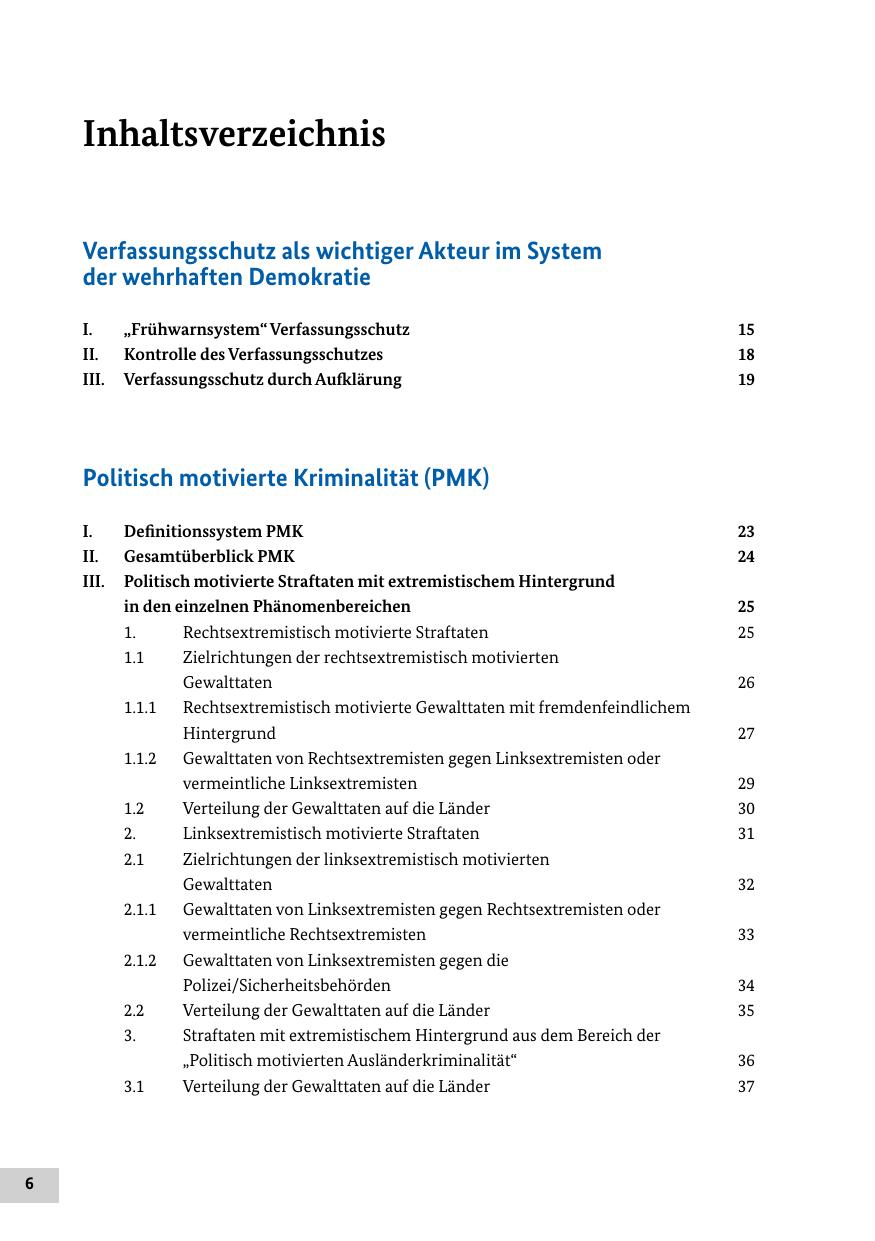 Inhaltsverzeichnis

Verfassungsschutz als wichtiger Akteur im System der wehrhaften Demokratie

I. „Frühwarnsystem“ Verfassungsschutz 15
II. Kontrolle des Verfassungsschutzes 18
III. Verfassungsschutz durch Aufklärung 19

Politisch motivierte Kriminalität (PMK)

I. Definitionssystem PMK 23
II. Gesamtüberblick PMK 24
III. Politisch motivierte Straftaten mit extremistischem Hintergrund in den einzelnen Phänomenbereichen 25
1. Rechtsextremistisch motivierte Straftaten 25
1.1 Zielrichtungen der rechtsextremistisch motivierten Gewalttaten 26
1.1.1 Rechtsextremistisch motivierte Gewalttaten mit fremdenfeindlichem Hintergrund 27
1.1.2 Gewalttaten von Rechtsextremisten gegen Linksextremisten oder vermeintliche Linksextremisten 29
1.2 Verteilung der Gewalttaten auf die Länder 30
2. Linksextremistisch motivierte Straftaten 31
2.1 Zielrichtungen der linksextremistisch motivierten Gewalttaten 32
2.1.1 Gewalttaten von Linksextremisten gegen Rechtsextremisten oder vermeintliche Rechtsextremisten 33
2.1.2 Gewalttaten von Linksextremisten gegen die Polizei/Sicherheitsbehörden 34
2.2 Verteilung der Gewalttaten auf die Länder 35
3. Straftaten mit extremistischem Hintergrund aus dem Bereich der „Politisch motivierten Ausländerkriminalität“ 36
3.1 Verteilung der Gewalttaten auf die Länder 37

6